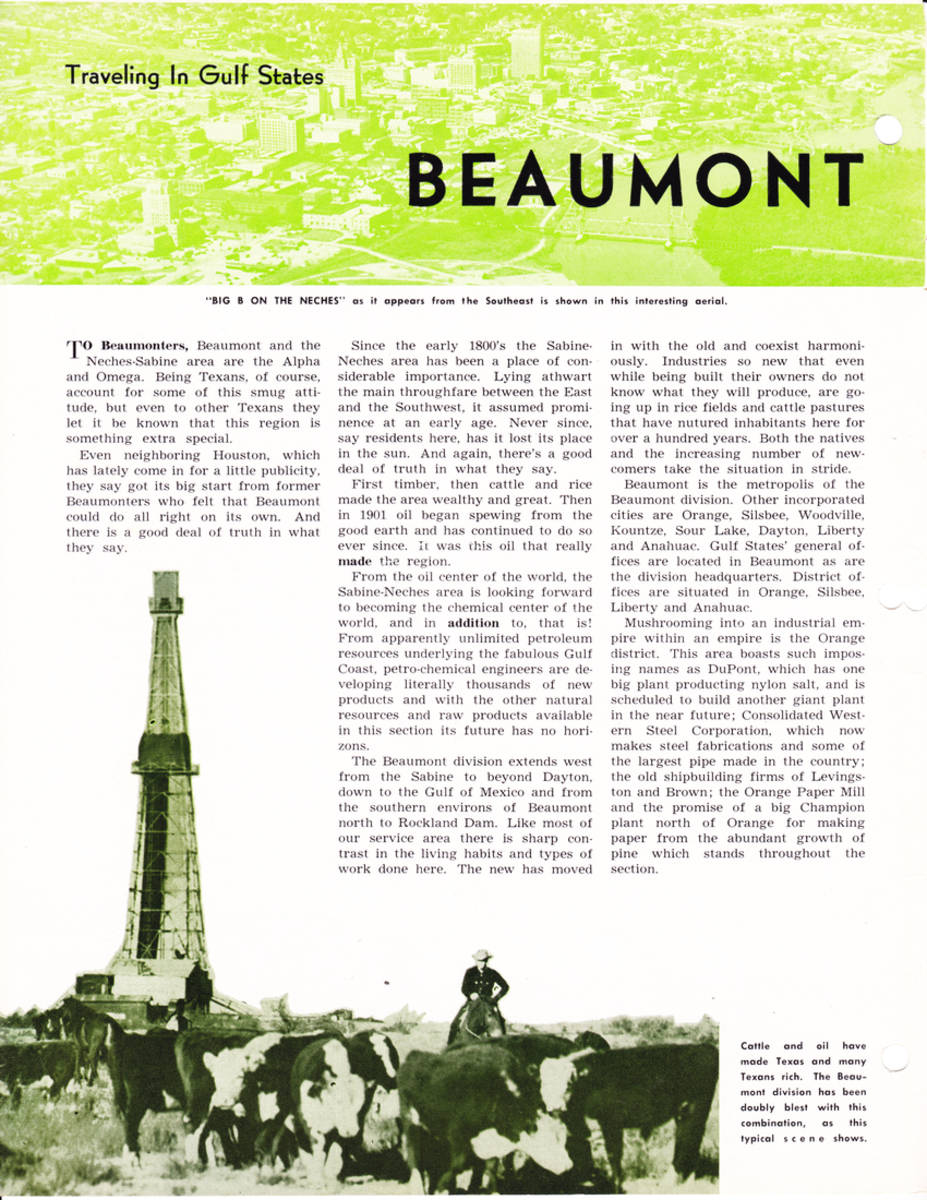 Traveling In Gulf States

BEAUMONT

"BIG B ON THE NECHES" as it appears from the Southeast is shown in this interesting aerial.

TO Beaumonters, Beaumont and the Neches-Sabine area are the Alpha and Omega. Being Texans, of course, account for some of this smug attitude, but even to other Texans they let it be known that this region is something extra special.

Even neighboring Houston, which has lately come in for a little publicity, they say got its big start from former Beaumonters who felt that Beaumont could do all right on its own. And there is a good deal of truth in what they say.

Since the early 1800's the Sabine-Neches area has been a place of considerable importance. Lying athwart the main throughfare between the East and the Southwest, it assumed prominence at an early age. Never since, say residents here, has it lost its place in the sun. And again, there's a good deal of truth in what they say.

First timber, then cattle and rice made the area wealthy and great. Then in 1901 oil began spewing from the good earth and has continued to do so ever since. It was this oil that really made the region.

From the oil center of the world, the Sabine-Neches area is looking forward to becoming the chemical center of the world, and in addition to, that is! From apparently unlimited petroleum resources underlying the fabulous Gulf Coast, petro-chemical engineers are developing literally thousands of new products and with the other natural resources and raw products available in this section its future has no horizons.

The Beaumont division extends west from the Sabine to beyond Dayton, down to the Gulf of Mexico and from the southern environs of Beaumont north to Rockland Dam. Like most of our service area there is sharp contrast in the living habits and types of work done here. The new has moved in with the old and coexist harmoniously. Industries so new that even while being built their owners do not know what they will produce, are going up in rice fields and cattle pastures that have nutured inhabitants here for over a hundred years. Both the natives and the increasing number of newcomers take the situation in stride.

Beaumont is the metropolis of the Beaumont division. Other incorporated cities are Orange, Silsbee, Woodville, Kountze, Sour Lake, Dayton, Liberty and Anahuac. Gulf States' general offices are located in Beaumont as are the division headquarters. District offices are situated in Orange, Silsbee, Liberty and Anahuac.

Mushrooming into an industrial empire within an empire is the Orange district. This area boasts such imposing names as DuPont, which has one big plant producting nylon salt, and is scheduled to build another giant plant in the near future; Consolidated Western Steel Corporation, which now makes steel fabrications and some of the largest pipe made in the country; the old shipbuilding firms of Levingston and Brown; the Orange Paper Mill and the promise of a big Champion plant north of Orange for making paper from the abundant growth of pine which stands throughout the section.

Cattle and oil have made Texas and many Texans rich. The Beaumont division has been doubly blest with this combination, as this typical scene shows.